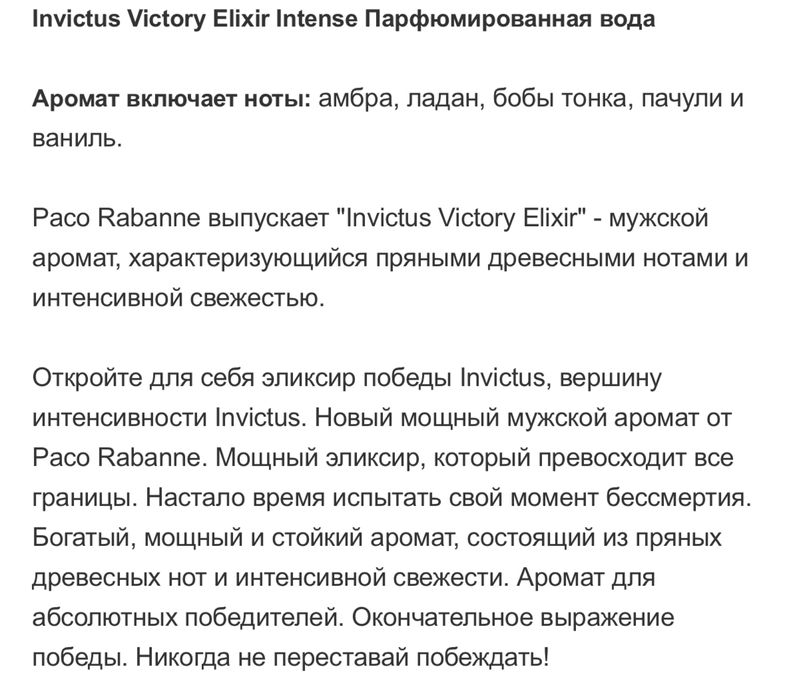 Invictus Victory Elixir Intense Парфюмированная вода

Аромат включает ноты: амбра, ладан, бобы тонка, пачули и ваниль.

Paco Rabanne выпускает "Invictus Victory Elixir" - мужской аромат, характеризующийся пряными древесными нотами и интенсивной свежестью.

Откройте для себя эликсир победы Invictus, вершину интенсивности Invictus. Новый мощный мужской аромат от Paco Rabanne. Мощный эликсир, который превосходит все границы. Настало время испытать свой момент бессмертия. Богатый, мощный и стойкий аромат, состоящий из пряных древесных нот и интенсивной свежести. Аромат для абсолютных победителей. Окончательное выражение победы. Никогда не переставай побеждать!